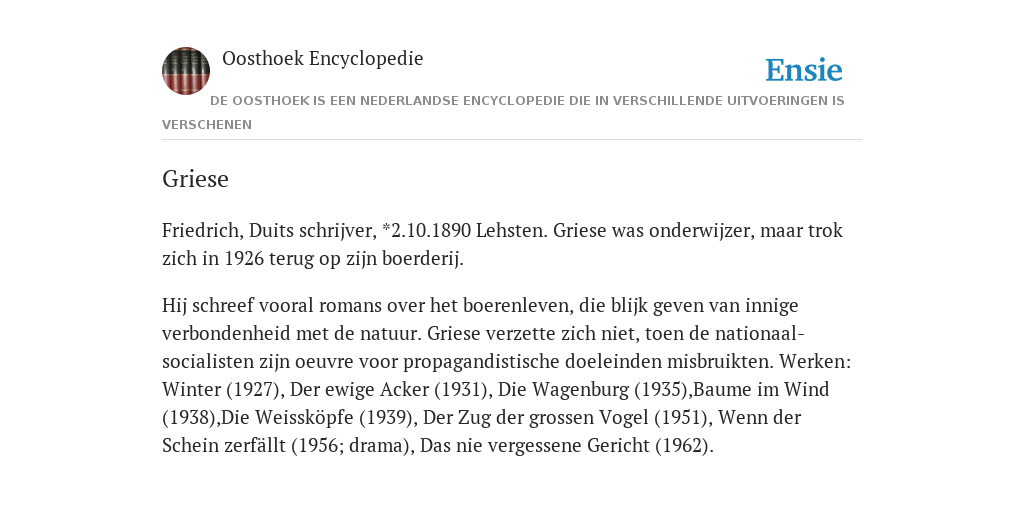 Oosthoek Encyclopedie

Ensie

DE OOSTHOEK IS EEN NEDERLANDSE ENCYCLOPEDIE DIE IN VERSCHILLENDE UITVOERINGEN IS VERSCHENEN

Griese

Friedrich, Duits schrijver, *2.10.1890 Lehsten. Griese was onderwijzer, maar trok zich in 1926 terug op zijn boerderij.

Hij schreef vooral romans over het boerenleven, die blijk geven van innige verbondenheid met de natuur. Griese verzette zich niet, toen de nationaal-socialisten zijn oeuvre voor propagandistische doeleinden misbruikten. Werken: Winter (1927), Der ewige Acker (1931), Die Wagenburg (1935),Baume im Wind (1938),Die Weissköpfe (1939), Der Zug der grossen Vogel (1951), Wenn der Schein zerfällt (1956; drama), Das nie vergessene Gericht (1962).